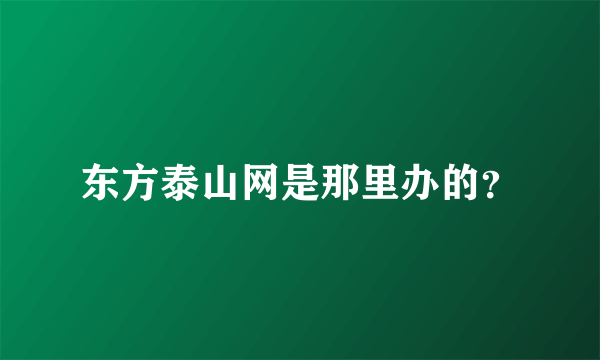 东方泰山网是那里办的?